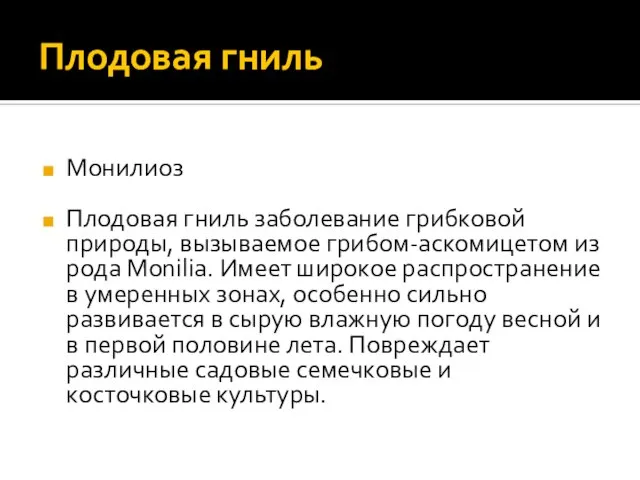 Плодовая гниль

Монилиоз

Плодовая гниль заболевание грибковой природы, вызываемое грибом-аскомицетом из рода Monilia. Имеет широкое распространение в умеренных зонах, особенно сильно развивается в сырую влажную погоду весной и в первой половине лета. Повреждает различные садовые семечковые и косточковые культуры.